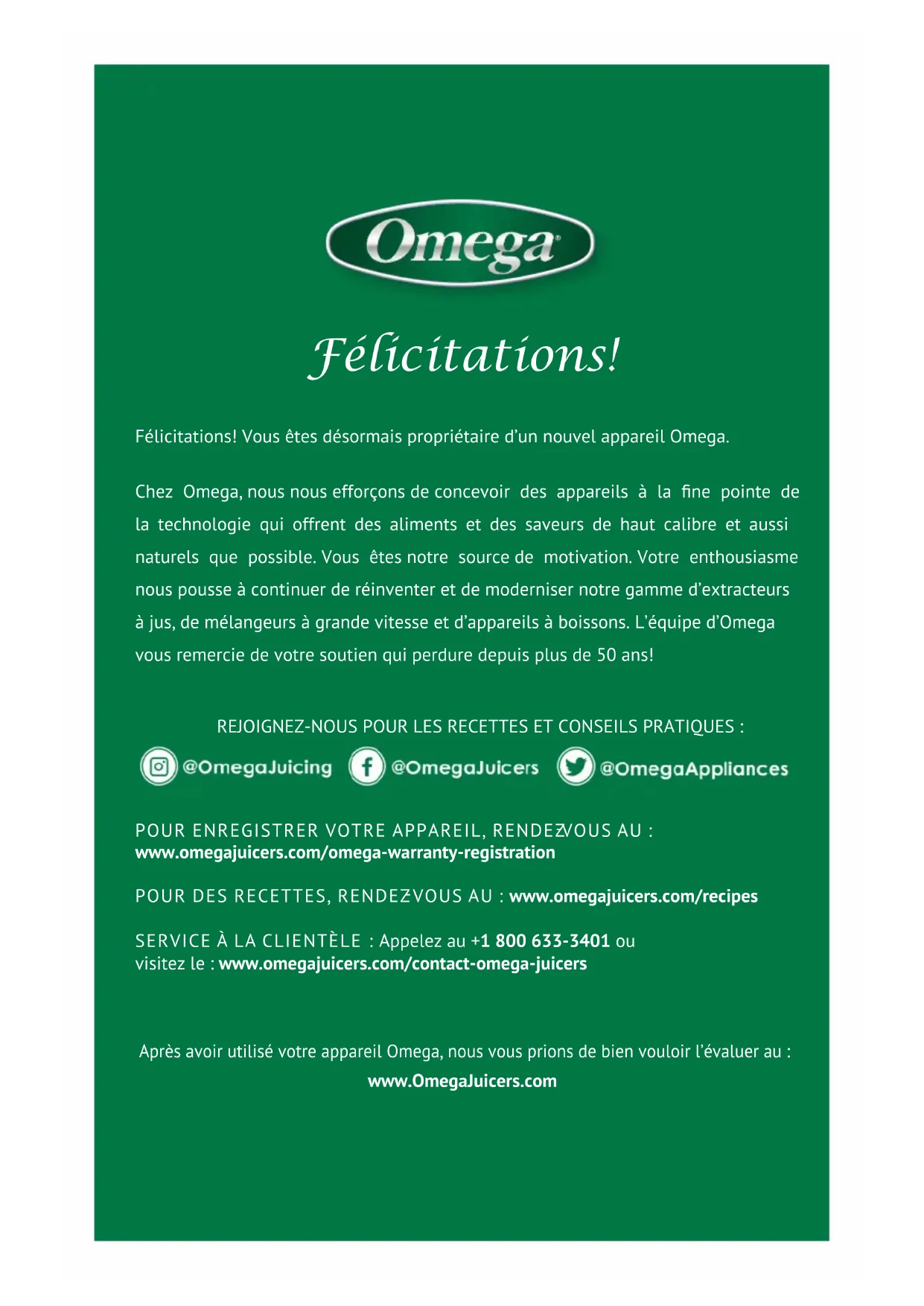 Omega

Félicitations!

Félicitations! Vous êtes désormais propriétaire d'un nouvel appareil Omega.

Chez Omega, nous nous efforçons de concevoir des appareils à la fine pointe de la technologie qui offrent des aliments et des saveurs de haut calibre et aussi naturels que possible. Vous êtes notre source de motivation. Votre enthousiasme nous pousse à continuer de réinventer et de moderniser notre gamme d'extracteurs à jus, de mélangeurs à grande vitesse et d'appareils à boissons. L'équipe d'Omega vous remercie de votre soutien qui perdure depuis plus de 50 ans!

REJOIGNEZ-NOUS POUR LES RECETTES ET CONSEILS PRATIQUES :

@OmegaJuicing @OmegaJuicers @OmegaAppliances

POUR ENREGISTRER VOTRE APPAREIL, RENDEZ-VOUS AU :
www.omegajuicers.com/omega-warranty-registration

POUR DES RECETTES, RENDEZ-VOUS AU : www.omegajuicers.com/recipes

SERVICE À LA CLIENTÈLE : Appelez au +1 800 633-3401 ou visitez le : www.omegajuicers.com/contact-omega-juicers

Après avoir utilisé votre appareil Omega, nous vous prions de bien vouloir l'évaluer au :
www.OmegaJuicers.com